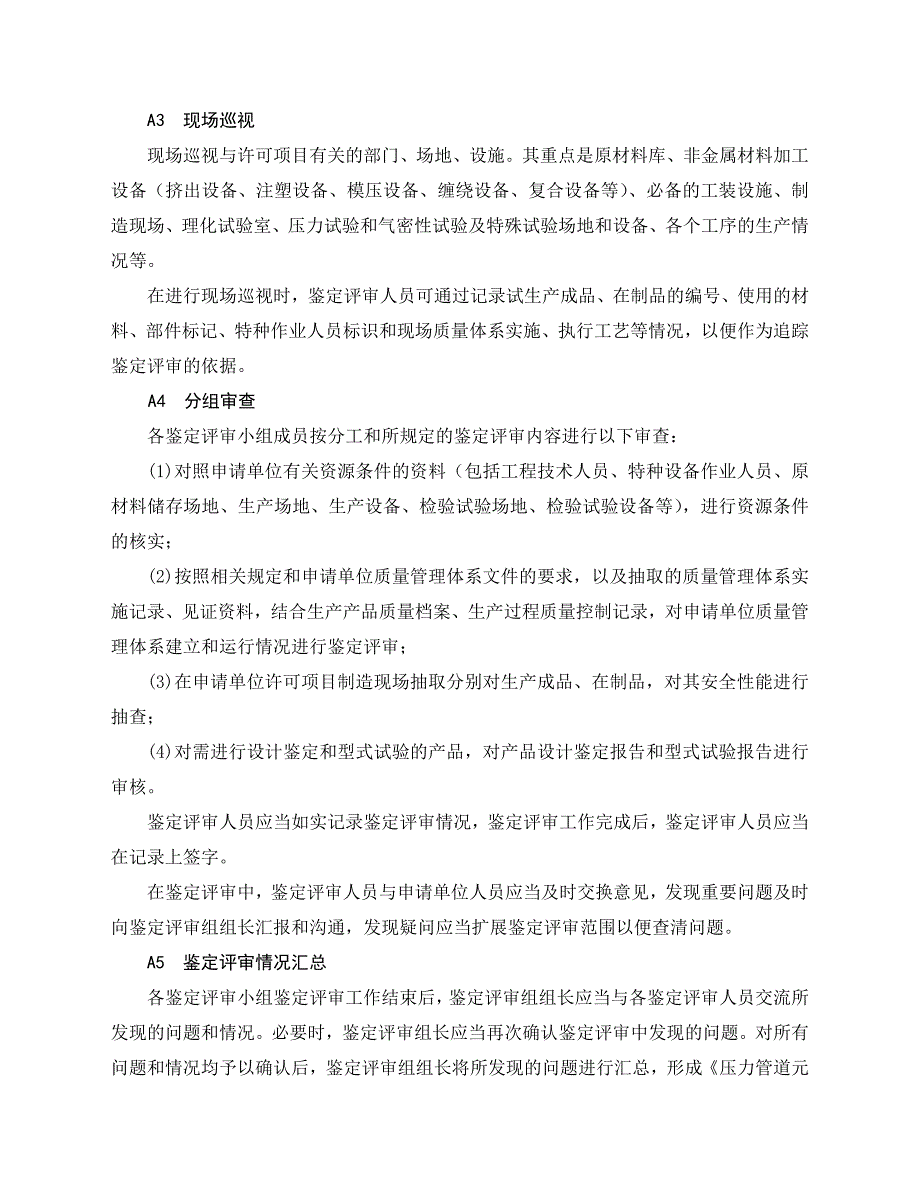 A3　现场巡视

现场巡视与许可项目有关的部门、场地、设施。其重点是原材料库、非金属材料加工设备（挤出设备、注塑设备、模压设备、缠绕设备、复合设备等）、必备的工装设施、制造现场、理化试验室、压力试验和气密性试验及特殊试验场地和设备、各个工序的生产情况等。

在进行现场巡视时，鉴定评审人员可通过记录试生产成品、在制品的编号、使用的材料、部件标记、特种作业人员标识和现场质量体系实施、执行工艺等情况，以便作为追踪鉴定评审的依据。

A4　分组审查

各鉴定评审小组成员按分工和所规定的鉴定评审内容进行以下审查：

(1)对照申请单位有关资源条件的资料（包括工程技术人员、特种设备作业人员、原材料储存场地、生产场地、生产设备、检验试验场地、检验试验设备等），进行资源条件的核实；

(2)按照相关规定和申请单位质量管理体系文件的要求，以及抽取的质量管理体系实施记录、见证资料，结合生产产品质量档案、生产过程质量控制记录，对申请单位质量管理体系建立和运行情况进行鉴定评审；

(3)在申请单位许可项目制造现场抽取分别对生产成品、在制品，对其安全性能进行抽查；

(4)对需进行设计鉴定和型式试验的产品，对产品设计鉴定报告和型式试验报告进行审核。

鉴定评审人员应当如实记录鉴定评审情况，鉴定评审工作完成后，鉴定评审人员应当在记录上签字。

在鉴定评审中，鉴定评审人员与申请单位人员应当及时交换意见，发现重要问题及时向鉴定评审组组长汇报和沟通，发现疑问应当扩展鉴定评审范围以便查清问题。

A5　鉴定评审情况汇总

各鉴定评审小组鉴定评审工作结束后，鉴定评审组组长应当与各鉴定评审人员交流所发现的问题和情况。必要时，鉴定评审组长应当再次确认鉴定评审中发现的问题。对所有问题和情况均予以确认后，鉴定评审组组长将所发现的问题进行汇总，形成《压力管道元